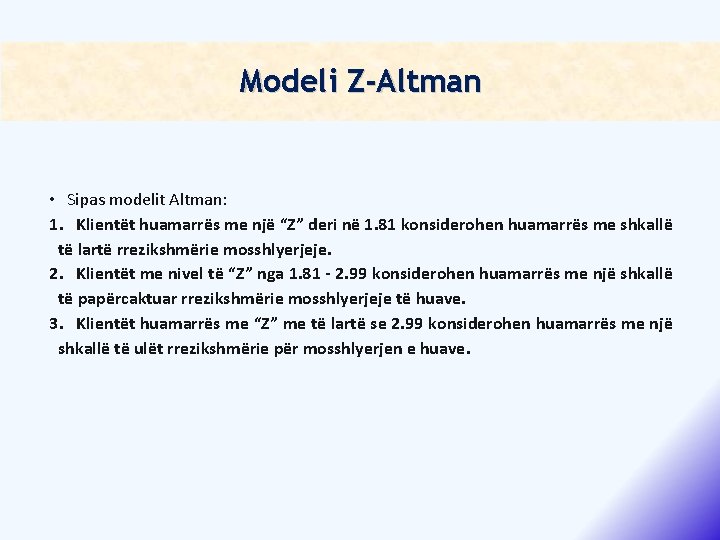 Modeli Z-Altman

• Sipas modelit Altman:

1. Klientët huamarrës me një “Z” deri në 1.81 konsiderohen huamarrës me shkallë të lartë rrezikshmërie mosshlyerjeje.

2. Klientët me nivel të “Z” nga 1.81 - 2.99 konsiderohen huamarrës me një shkallë të papërcaktuar rrezikshmërie mosshlyerjeje të huave.

3. Klientët huamarrës me “Z” me të lartë se 2.99 konsiderohen huamarrës me një shkallë të ulët rrezikshmërie për mosshlyerjen e huave.